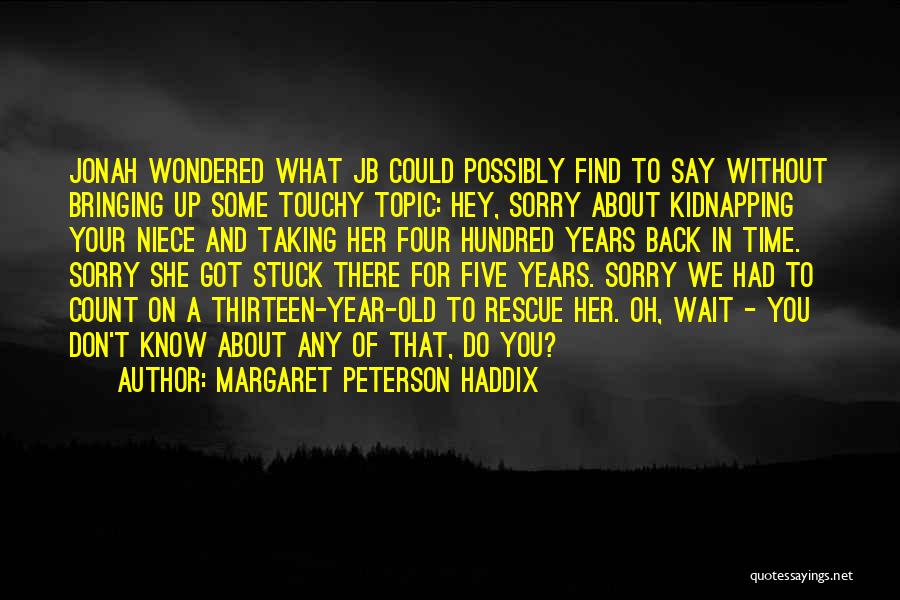 JONAH WONDERED WHAT JB COULD POSSIBLY FIND TO SAY WITHOUT BRINGING UP SOME TOUCHY TOPIC: HEY, SORRY ABOUT KIDNAPPING YOUR NIECE AND TAKING HER FOUR HUNDRED YEARS BACK IN TIME. SORRY SHE GOT STUCK THERE FOR FIVE YEARS. SORRY WE HAD TO COUNT ON A THIRTEEN-YEAR-OLD TO RESCUE HER. OH, WAIT - YOU DON'T KNOW ABOUT ANY OF THAT, DO YOU?

AUTHOR: MARGARET PETERSON HADDIX

quotessayings.net